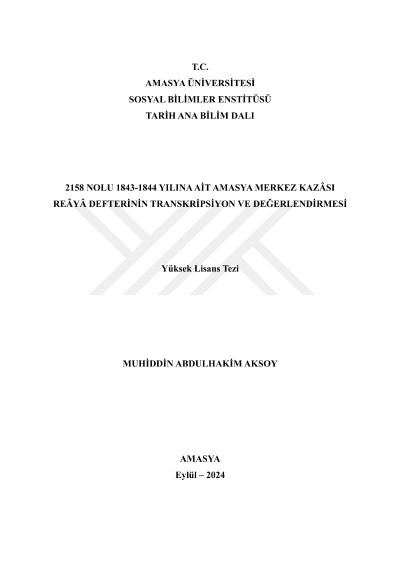 T.C.
AMASYA ÜNİVERSİTESİ
SOSYAL BİLİMLER ENSTİTÜSÜ
TARİH ANA BİLİM DALI

2158 NOLU 1843-1844 YILINA AİT AMASYA MERKEZ KAZÂSI
REÂYÂ DEFTERİNİN TRANSKRİPSİYON VE DEĞERLENDİRMESİ

Yüksek Lisans Tezi

MUHİDDİN ABDULHAKİM AKSOY

AMASYA
Eylül – 2024